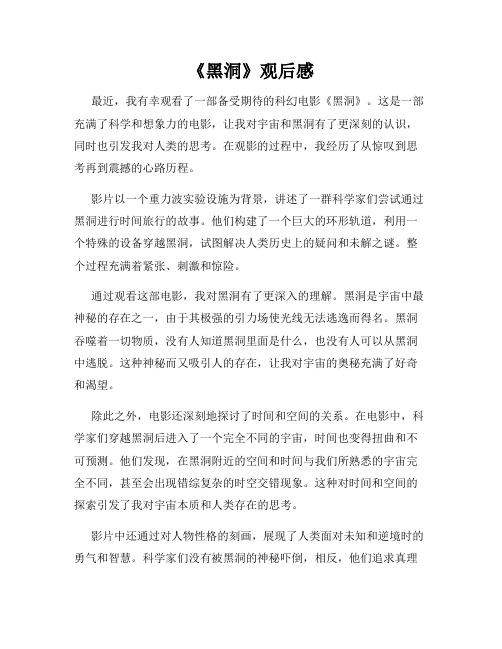 《黑洞》观后感

最近，我有幸观看了一部备受期待的科幻电影《黑洞》。这是一部充满了科学和想象力的电影，让我对宇宙和黑洞有了更深刻的认识，同时也引发我对人类的思考。在观影的过程中，我经历了从惊叹到思考再到震撼的心路历程。

影片以一个重力波实验设施为背景，讲述了一群科学家们尝试通过黑洞进行时间旅行的故事。他们构建了一个巨大的环形轨道，利用一个特殊的设备穿越黑洞，试图解决人类历史上的疑问和未解之谜。整个过程充满着紧张、刺激和惊险。

通过观看这部电影，我对黑洞有了更深入的理解。黑洞是宇宙中最神秘的存在之一，由于其极强的引力场使光线无法逃逸而得名。黑洞吞噬着一切物质，没有人知道黑洞里面是什么，也没有人可以从黑洞中逃脱。这种神秘而又吸引人的存在，让我对宇宙的奥秘充满了好奇和渴望。

除此之外，电影还深刻地探讨了时间和空间的关系。在电影中，科学家们穿越黑洞后进入了一个完全不同的宇宙，时间也变得扭曲和不可预测。他们发现，在黑洞附近的空间和时间与我们所熟悉的宇宙完全不同，甚至会出现错综复杂的时空交错现象。这种对时间和空间的探索引发了我对宇宙本质和人类存在的思考。

影片中还通过对人物性格的刻画，展现了人类面对未知和逆境时的勇气和智慧。科学家们没有被黑洞的神秘吓倒，相反，他们追求真理